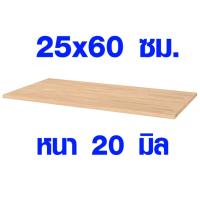 25x60 ซม.

หนา 20 มิล